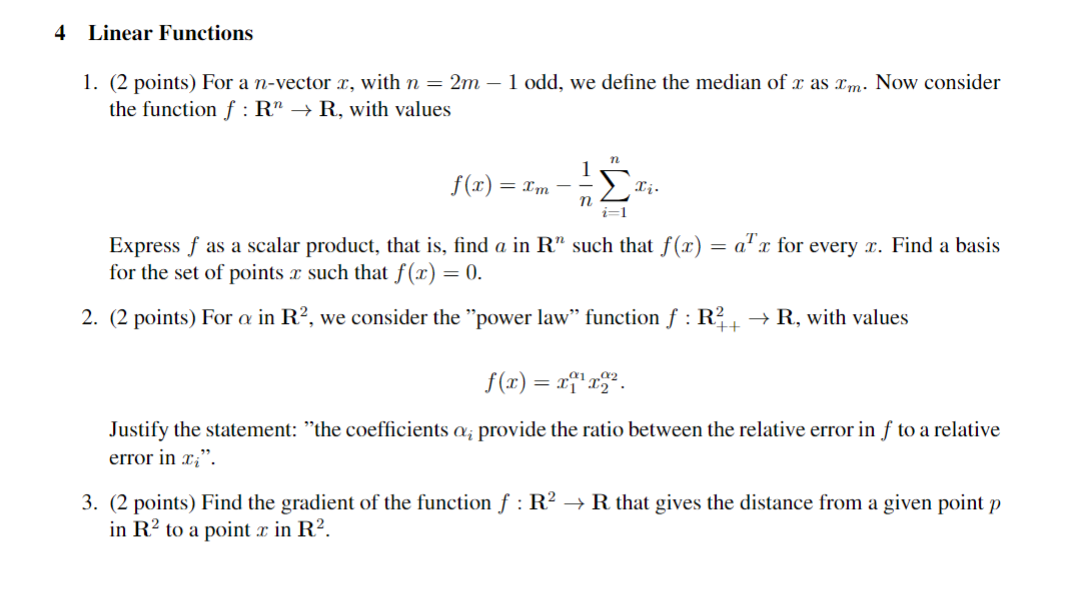 4 Linear Functions

1. (2 points) For a $n$-vector $x$, with $n = 2m - 1$ odd, we define the median of $x$ as $x_m$. Now consider the function $f : \mathbf{R}^n \to \mathbf{R}$, with values

$$f(x) = x_m - \frac{1}{n}\sum_{i=1}^{n} x_i.$$

Express $f$ as a scalar product, that is, find $a$ in $\mathbf{R}^n$ such that $f(x) = a^T x$ for every $x$. Find a basis for the set of points $x$ such that $f(x) = 0$.

2. (2 points) For $\alpha$ in $\mathbf{R}^2$, we consider the "power law" function $f : \mathbf{R}^2_{++} \to \mathbf{R}$, with values

$$f(x) = x_1^{\alpha_1} x_2^{\alpha_2}.$$

Justify the statement: "the coefficients $\alpha_i$ provide the ratio between the relative error in $f$ to a relative error in $x_i$".

3. (2 points) Find the gradient of the function $f : \mathbf{R}^2 \to \mathbf{R}$ that gives the distance from a given point $p$ in $\mathbf{R}^2$ to a point $x$ in $\mathbf{R}^2$.